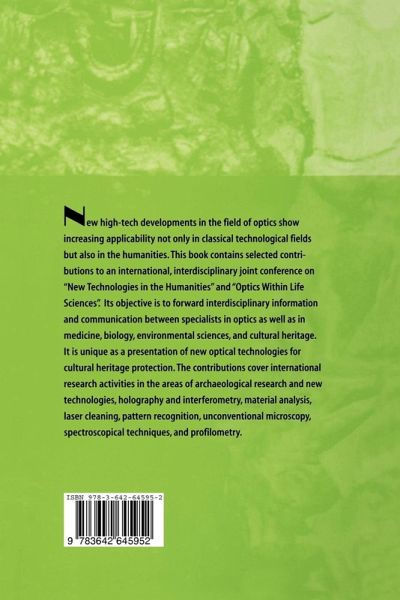 New high-tech developments in the field of optics show increasing applicability not only in classical technological fields but also in the humanities. This book contains selected contributions to an international, interdisciplinary joint conference on "New Technologies in the Humanities" and "Optics Within Life Sciences". Its objective is to forward interdisciplinary information and communication between specialists in optics as well as in medicine, biology, environmental sciences, and cultural heritage. It is unique as a presentation of new optical technologies for cultural heritage protection. The contributions cover international research activities in the areas of archaeological research and new technologies, holography and interferometry, material analysis, laser cleaning, pattern recognition, unconventional microscopy, spectroscopical techniques, and profilometry.

ISBN 978-3-642-64595-2

9 783642 645952